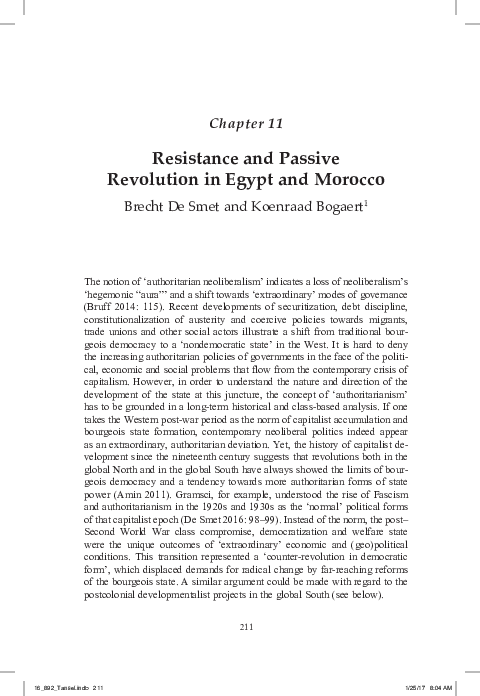 Chapter 11

Resistance and Passive Revolution in Egypt and Morocco

Brecht De Smet and Koenraad Bogaert$^1$

The notion of 'authoritarian neoliberalism' indicates a loss of neoliberalism's 'hegemonic "aura"' and a shift towards 'extraordinary' modes of governance (Bruff 2014: 115). Recent developments of securitization, debt discipline, constitutionalization of austerity and coercive policies towards migrants, trade unions and other social actors illustrate a shift from traditional bourgeois democracy to a 'nondemocratic state' in the West. It is hard to deny the increasing authoritarian policies of governments in the face of the political, economic and social problems that flow from the contemporary crisis of capitalism. However, in order to understand the nature and direction of the development of the state at this juncture, the concept of 'authoritarianism' has to be grounded in a long-term historical and class-based analysis. If one takes the Western post-war period as the norm of capitalist accumulation and bourgeois state formation, contemporary neoliberal politics indeed appear as an extraordinary, authoritarian deviation. Yet, the history of capitalist development since the nineteenth century suggests that revolutions both in the global North and in the global South have always showed the limits of bourgeois democracy and a tendency towards more authoritarian forms of state power (Amin 2011). Gramsci, for example, understood the rise of Fascism and authoritarianism in the 1920s and 1930s as the 'normal' political forms of that capitalist epoch (De Smet 2016: 98–99). Instead of the norm, the post–Second World War class compromise, democratization and welfare state were the unique outcomes of 'extraordinary' economic and (geo)political conditions. This transition represented a 'counter-revolution in democratic form', which displaced demands for radical change by far-reaching reforms of the bourgeois state. A similar argument could be made with regard to the postcolonial developmentalist projects in the global South (see below).

211

16_892_Tansel.indb 211 1/25/17 8:04 AM